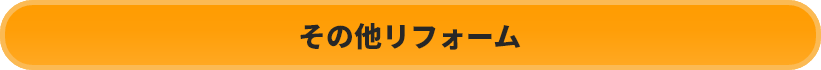 その他リフォーム